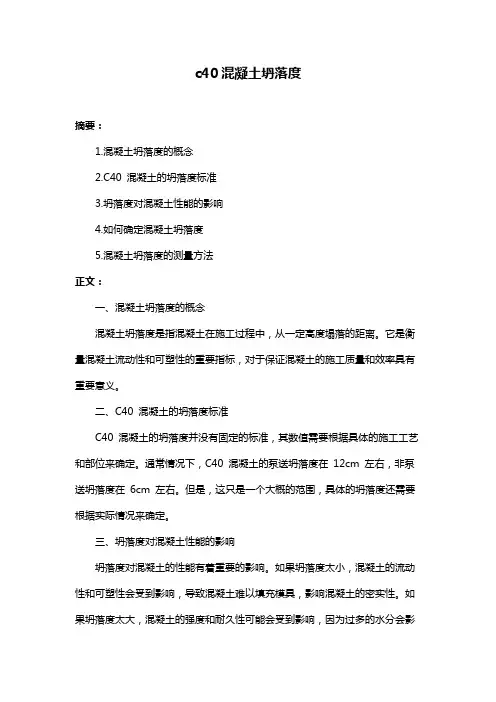 c40 混凝土坍落度

摘要：

1.混凝土坍落度的概念

2.C40 混凝土的坍落度标准

3.坍落度对混凝土性能的影响

4.如何确定混凝土坍落度

5.混凝土坍落度的测量方法

正文：

一、混凝土坍落度的概念

混凝土坍落度是指混凝土在施工过程中，从一定高度塌落的距离。它是衡量混凝土流动性和可塑性的重要指标，对于保证混凝土的施工质量和效率具有重要意义。

二、C40 混凝土的坍落度标准

C40 混凝土的坍落度并没有固定的标准，其数值需要根据具体的施工工艺和部位来确定。通常情况下，C40 混凝土的泵送坍落度在 12cm 左右，非泵送坍落度在 6cm 左右。但是，这只是一个大概的范围，具体的坍落度还需要根据实际情况来确定。

三、坍落度对混凝土性能的影响

坍落度对混凝土的性能有着重要的影响。如果坍落度太小，混凝土的流动性和可塑性会受到影响，导致混凝土难以填充模具，影响混凝土的密实性。如果坍落度太大，混凝土的强度和耐久性可能会受到影响，因为过多的水分会影